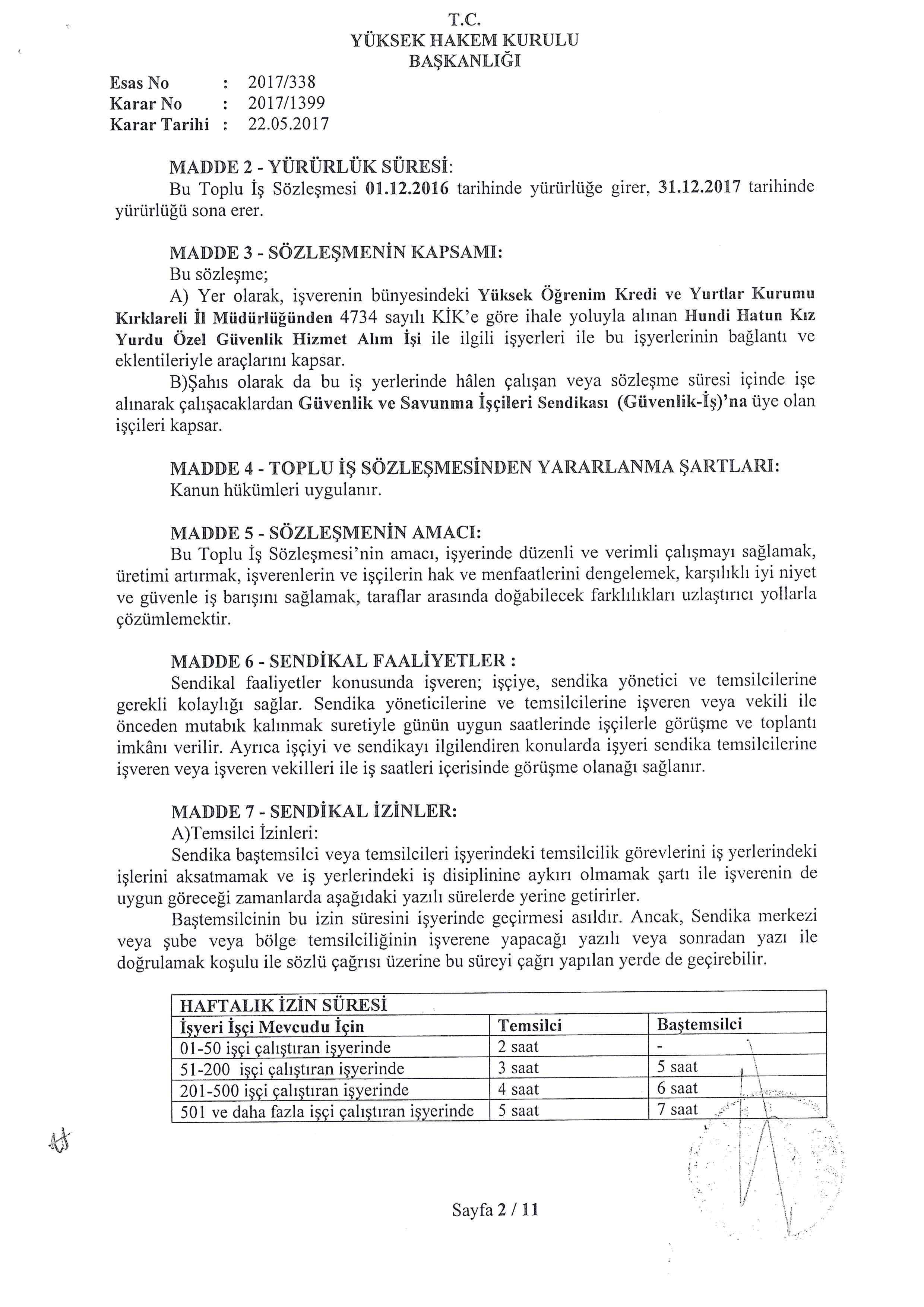 T.C.
YÜKSEK HAKEM KURULU
BAŞKANLIĞI

Esas No : 2017/338
Karar No : 2017/1399
Karar Tarihi : 22.05.2017

MADDE 2 - YÜRÜRLÜK SÜRESİ:
Bu Toplu İş Sözleşmesi 01.12.2016 tarihinde yürürlüğe girer, 31.12.2017 tarihinde yürürlüğü sona erer.

MADDE 3 - SÖZLEŞMENİN KAPSAMI:
Bu sözleşme;
A) Yer olarak, işverenin bünyesindeki Yüksek Öğrenim Kredi ve Yurtlar Kurumu Kırklareli İl Müdürlüğünden 4734 sayılı KİK'e göre ihale yoluyla alınan Hundi Hatun Kız Yurdu Özel Güvenlik Hizmet Alım İşi ile ilgili işyerleri ile bu işyerlerinin bağlantı ve eklentileriyle araçlarını kapsar.
B)Şahıs olarak da bu iş yerlerinde hâlen çalışan veya sözleşme süresi içinde işe alınarak çalışacaklardan Güvenlik ve Savunma İşçileri Sendikası (Güvenlik-İş)'na üye olan işçileri kapsar.

MADDE 4 - TOPLU İŞ SÖZLEŞMESİNDEN YARARLANMA ŞARTLARI:
Kanun hükümleri uygulanır.

MADDE 5 - SÖZLEŞMENİN AMACI:
Bu Toplu İş Sözleşmesi'nin amacı, işyerinde düzenli ve verimli çalışmayı sağlamak, üretimi artırmak, işverenlerin ve işçilerin hak ve menfaatlerini dengelemek, karşılıklı iyi niyet ve güvenle iş barışını sağlamak, taraflar arasında doğabilecek farklılıkları uzlaştırıcı yollarla çözümlemektir.

MADDE 6 - SENDİKAL FAALİYETLER :
Sendikal faaliyetler konusunda işveren; işçiye, sendika yönetici ve temsilcilerine gerekli kolaylığı sağlar. Sendika yöneticilerine ve temsilcilerine işveren veya vekili ile önceden mutabık kalınmak suretiyle günün uygun saatlerinde işçilerle görüşme ve toplantı imkânı verilir. Ayrıca işçiyi ve sendikayı ilgilendiren konularda işyeri sendika temsilcilerine işveren veya işveren vekilleri ile iş saatleri içerisinde görüşme olanağı sağlanır.

MADDE 7 - SENDİKAL İZİNLER:
A)Temsilci İzinleri:
Sendika baştemsilci veya temsilcileri işyerindeki temsilcilik görevlerini iş yerlerindeki işlerini aksatmamak ve iş yerlerindeki iş disiplinine aykırı olmamak şartı ile işverenin de uygun göreceği zamanlarda aşağıdaki yazılı sürelerde yerine getirirler.
Baştemsilcinin bu izin süresini işyerinde geçirmesi asıldır. Ancak, Sendika merkezi veya şube veya bölge temsilciliğinin işverene yapacağı yazılı veya sonradan yazı ile doğrulamak koşulu ile sözlü çağrısı üzerine bu süreyi çağrı yapılan yerde de geçirebilir.

| HAFTALIK İZİN SÜRESİ | | |
|---|---|---|
| İşyeri İşçi Mevcudu İçin | Temsilci | Baştemsilci |
| 01-50 işçi çalıştıran işyerinde | 2 saat | - |
| 51-200 işçi çalıştıran işyerinde | 3 saat | 5 saat |
| 201-500 işçi çalıştıran işyerinde | 4 saat | 6 saat |
| 501 ve daha fazla işçi çalıştıran işyerinde | 5 saat | 7 saat |

Sayfa 2 / 11